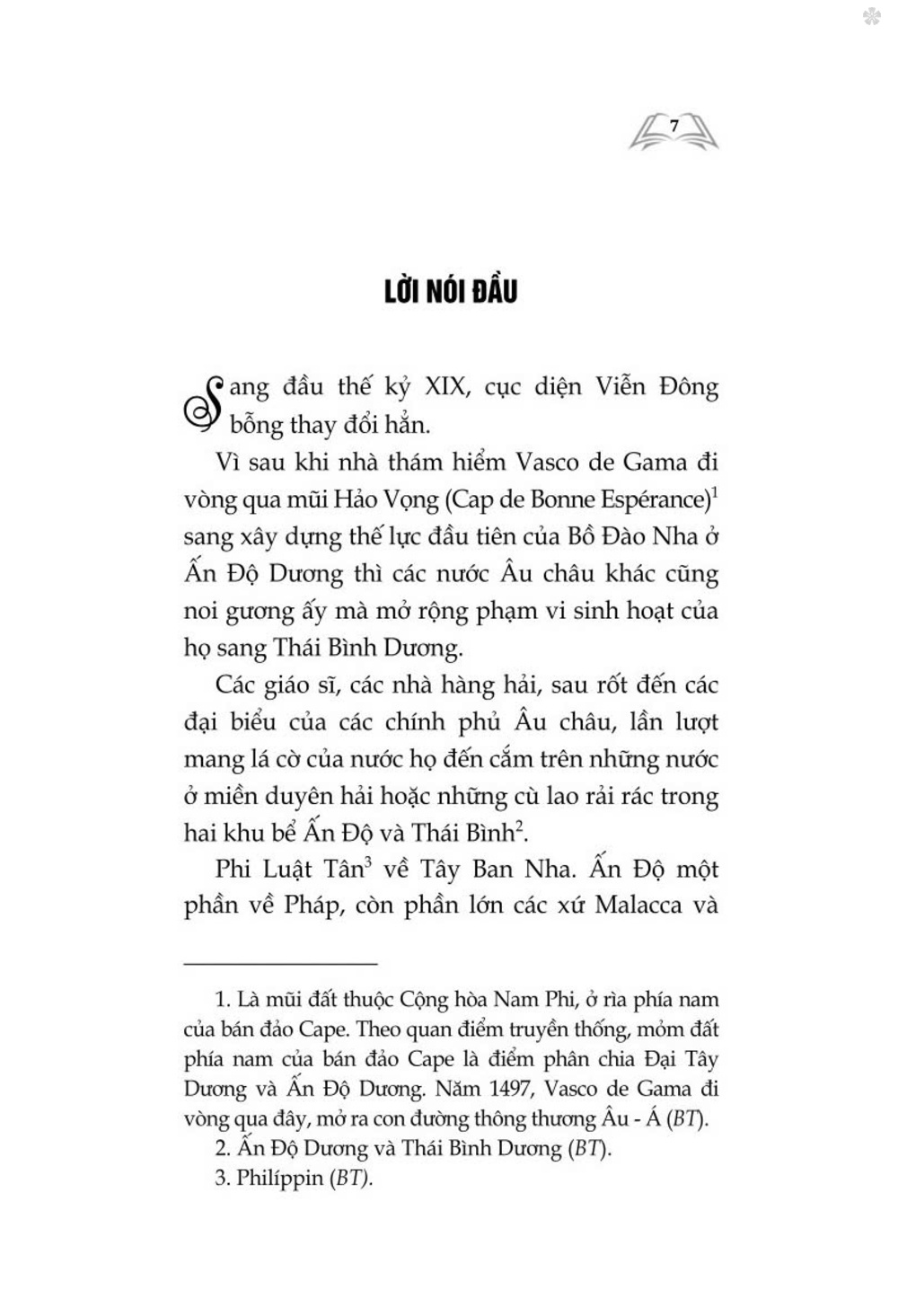 7

LỜI NÓI ĐẦU

Sang đầu thế kỷ XIX, cục diện Viễn Đông bỗng thay đổi hẳn.

Vì sau khi nhà thám hiểm Vasco de Gama đi vòng qua mũi Hảo Vọng (Cap de Bonne Espérance)$^1$ sang xây dựng thế lực đầu tiên của Bồ Đào Nha ở Ấn Độ Dương thì các nước Âu châu khác cũng noi gương ấy mà mở rộng phạm vi sinh hoạt của họ sang Thái Bình Dương.

Các giáo sĩ, các nhà hàng hải, sau rốt đến các đại biểu của các chính phủ Âu châu, lần lượt mang lá cờ của nước họ đến cắm trên những nước ở miền duyên hải hoặc những cù lao rải rác trong hai khu bể Ấn Độ và Thái Bình$^2$.

Phi Luật Tân$^3$ về Tây Ban Nha. Ấn Độ một phần về Pháp, còn phần lớn các xứ Malacca và

1. Là mũi đất thuộc Cộng hòa Nam Phi, ở rìa phía nam của bán đảo Cape. Theo quan điểm truyền thống, mỏm đất phía nam của bán đảo Cape là điểm phân chia Đại Tây Dương và Ấn Độ Dương. Năm 1497, Vasco de Gama đi vòng qua đây, mở ra con đường thông thương Âu - Á (BT).

2. Ấn Độ Dương và Thái Bình Dương (BT).

3. Philíppin (BT).